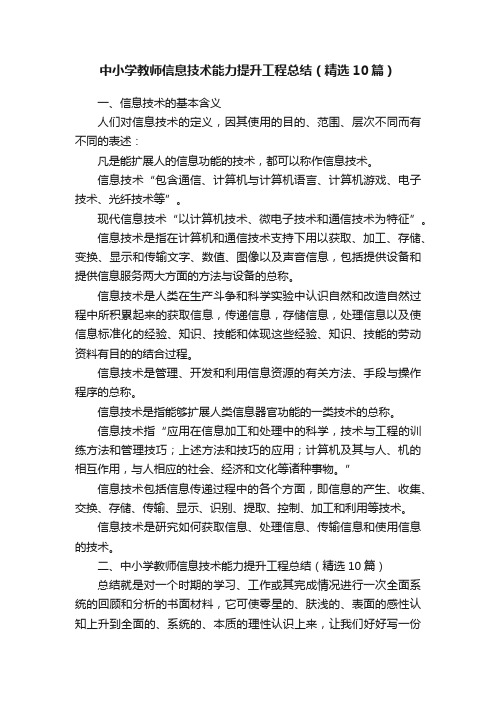 中小学教师信息技术能力提升工程总结（精选10篇）

一、信息技术的基本含义

人们对信息技术的定义，因其使用的目的、范围、层次不同而有不同的表述：

凡是能扩展人的信息功能的技术，都可以称作信息技术。

信息技术“包含通信、计算机与计算机语言、计算机游戏、电子技术、光纤技术等”。

现代信息技术“以计算机技术、微电子技术和通信技术为特征”。

信息技术是指在计算机和通信技术支持下用以获取、加工、存储、变换、显示和传输文字、数值、图像以及声音信息，包括提供设备和提供信息服务两大方面的方法与设备的总称。

信息技术是人类在生产斗争和科学实验中认识自然和改造自然过程中所积累起来的获取信息，传递信息，存储信息，处理信息以及使信息标准化的经验、知识、技能和体现这些经验、知识、技能的劳动资料有目的的结合过程。

信息技术是管理、开发和利用信息资源的有关方法、手段与操作程序的总称。

信息技术是指能够扩展人类信息器官功能的一类技术的总称。

信息技术指“应用在信息加工和处理中的科学，技术与工程的训练方法和管理技巧；上述方法和技巧的应用；计算机及其与人、机的相互作用，与人相应的社会、经济和文化等诸种事物。”

信息技术包括信息传递过程中的各个方面，即信息的产生、收集、交换、存储、传输、显示、识别、提取、控制、加工和利用等技术。

信息技术是研究如何获取信息、处理信息、传输信息和使用信息的技术。

二、中小学教师信息技术能力提升工程总结（精选10篇）

总结就是对一个时期的学习、工作或其完成情况进行一次全面系统的回顾和分析的书面材料，它可使零星的、肤浅的、表面的感性认知上升到全面的、系统的、本质的理性认识上来，让我们好好写一份